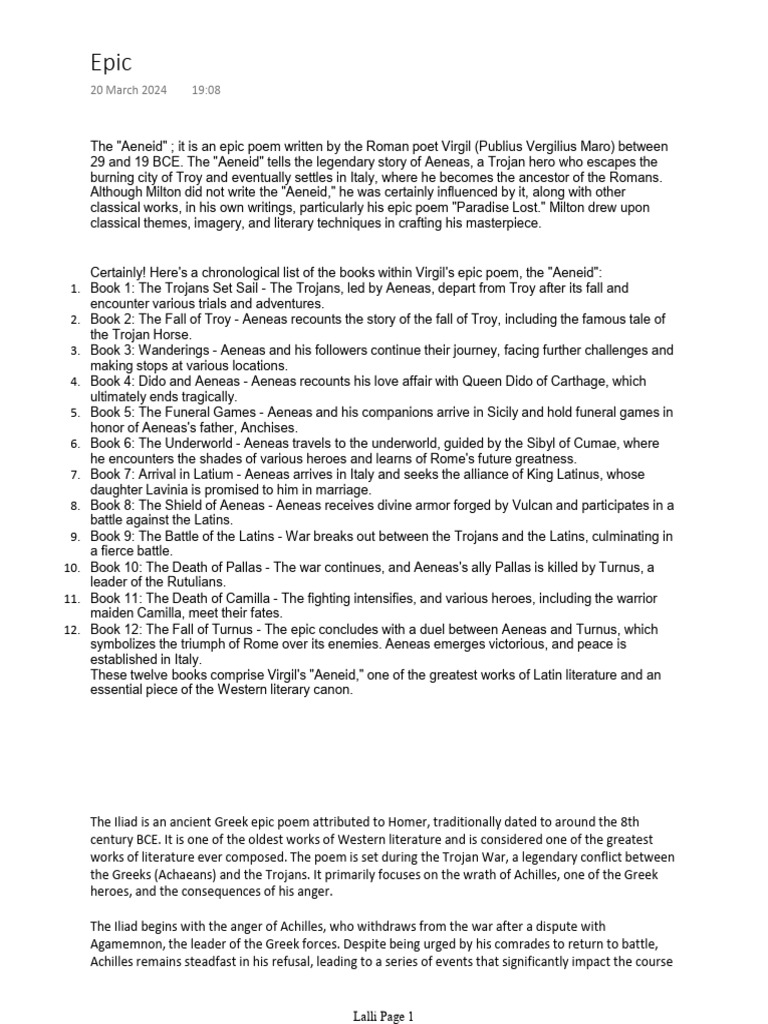 Epic
20 March 2024 19:08

The "Aeneid" ; it is an epic poem written by the Roman poet Virgil (Publius Vergilius Maro) between 29 and 19 BCE. The "Aeneid" tells the legendary story of Aeneas, a Trojan hero who escapes the burning city of Troy and eventually settles in Italy, where he becomes the ancestor of the Romans. Although Milton did not write the "Aeneid," he was certainly influenced by it, along with other classical works, in his own writings, particularly his epic poem "Paradise Lost." Milton drew upon classical themes, imagery, and literary techniques in crafting his masterpiece.

Certainly! Here's a chronological list of the books within Virgil's epic poem, the "Aeneid":
1. Book 1: The Trojans Set Sail - The Trojans, led by Aeneas, depart from Troy after its fall and encounter various trials and adventures.
2. Book 2: The Fall of Troy - Aeneas recounts the story of the fall of Troy, including the famous tale of the Trojan Horse.
3. Book 3: Wanderings - Aeneas and his followers continue their journey, facing further challenges and making stops at various locations.
4. Book 4: Dido and Aeneas - Aeneas recounts his love affair with Queen Dido of Carthage, which ultimately ends tragically.
5. Book 5: The Funeral Games - Aeneas and his companions arrive in Sicily and hold funeral games in honor of Aeneas's father, Anchises.
6. Book 6: The Underworld - Aeneas travels to the underworld, guided by the Sibyl of Cumae, where he encounters the shades of various heroes and learns of Rome's future greatness.
7. Book 7: Arrival in Latium - Aeneas arrives in Italy and seeks the alliance of King Latinus, whose daughter Lavinia is promised to him in marriage.
8. Book 8: The Shield of Aeneas - Aeneas receives divine armor forged by Vulcan and participates in a battle against the Latins.
9. Book 9: The Battle of the Latins - War breaks out between the Trojans and the Latins, culminating in a fierce battle.
10. Book 10: The Death of Pallas - The war continues, and Aeneas's ally Pallas is killed by Turnus, a leader of the Rutulians.
11. Book 11: The Death of Camilla - The fighting intensifies, and various heroes, including the warrior maiden Camilla, meet their fates.
12. Book 12: The Fall of Turnus - The epic concludes with a duel between Aeneas and Turnus, which symbolizes the triumph of Rome over its enemies. Aeneas emerges victorious, and peace is established in Italy.
These twelve books comprise Virgil's "Aeneid," one of the greatest works of Latin literature and an essential piece of the Western literary canon.

The Iliad is an ancient Greek epic poem attributed to Homer, traditionally dated to around the 8th century BCE. It is one of the oldest works of Western literature and is considered one of the greatest works of literature ever composed. The poem is set during the Trojan War, a legendary conflict between the Greeks (Achaeans) and the Trojans. It primarily focuses on the wrath of Achilles, one of the Greek heroes, and the consequences of his anger.

The Iliad begins with the anger of Achilles, who withdraws from the war after a dispute with Agamemnon, the leader of the Greek forces. Despite being urged by his comrades to return to battle, Achilles remains steadfast in his refusal, leading to a series of events that significantly impact the course

Lalli Page 1